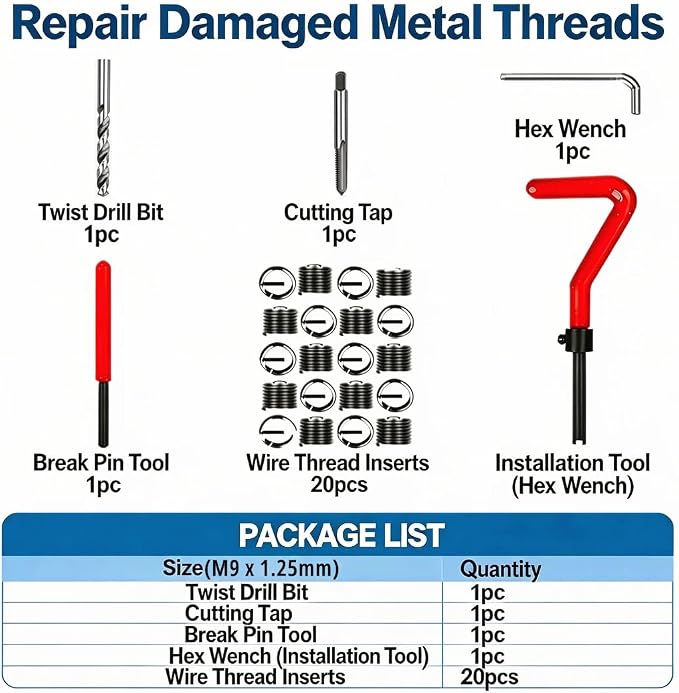 Repair Damaged Metal Threads

Twist Drill Bit
1pc

Cutting Tap
1pc

Hex Wench
1pc

Break Pin Tool
1pc

Wire Thread Inserts
20pcs

Installation Tool
(Hex Wench)

PACKAGE LIST

| Size(M9 x 1.25mm) | Quantity |
|---|---|
| Twist Drill Bit | 1pc |
| Cutting Tap | 1pc |
| Break Pin Tool | 1pc |
| Hex Wench (Installation Tool) | 1pc |
| Wire Thread Inserts | 20pcs |